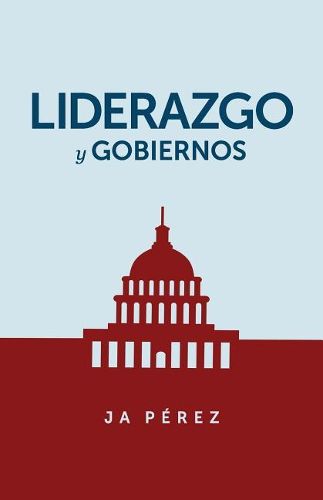 LIDERAZGO
y GOBIERNOS

JA PÉREZ